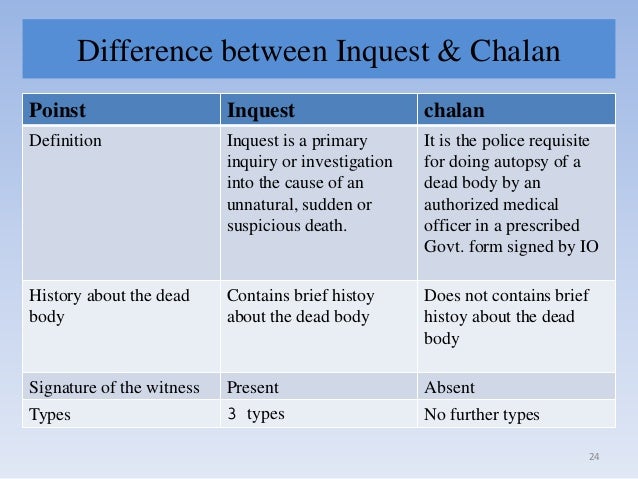 Difference between Inquest & Chalan

| Poinst | Inquest | chalan |
|---|---|---|
| Definition | Inquest is a primary inquiry or investigation into the cause of an unnatural, sudden or suspicious death. | It is the police requisite for doing autopsy of a dead body by an authorized medical officer in a prescribed Govt. form signed by IO |
| History about the dead body | Contains brief histoy about the dead body | Does not contains brief histoy about the dead body |
| Signature of the witness | Present | Absent |
| Types | 3 types | No further types |

24